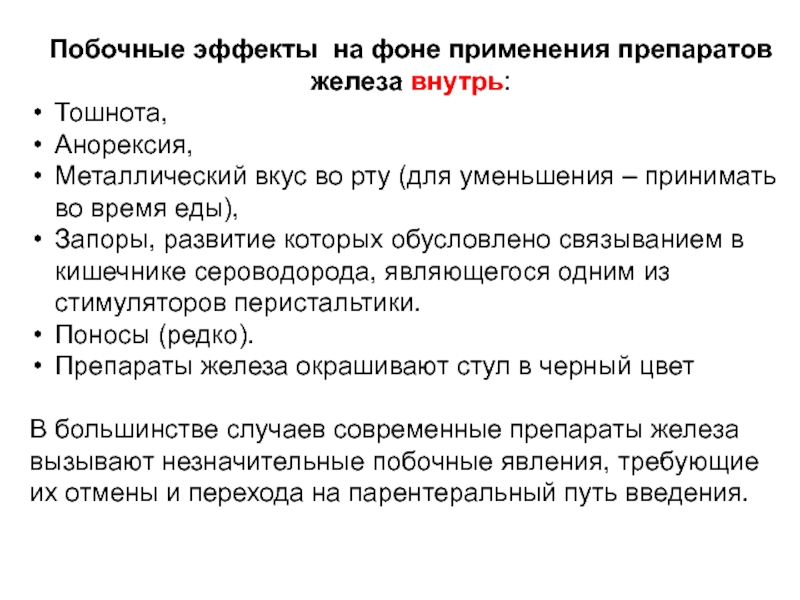 Побочные эффекты на фоне применения препаратов железа внутрь:

• Тошнота,
• Анорексия,
• Металлический вкус во рту (для уменьшения – принимать во время еды),
• Запоры, развитие которых обусловлено связыванием в кишечнике сероводорода, являющегося одним из стимуляторов перистальтики.
• Поносы (редко).
• Препараты железа окрашивают стул в черный цвет

В большинстве случаев современные препараты железа вызывают незначительные побочные явления, требующие их отмены и перехода на парентеральный путь введения.